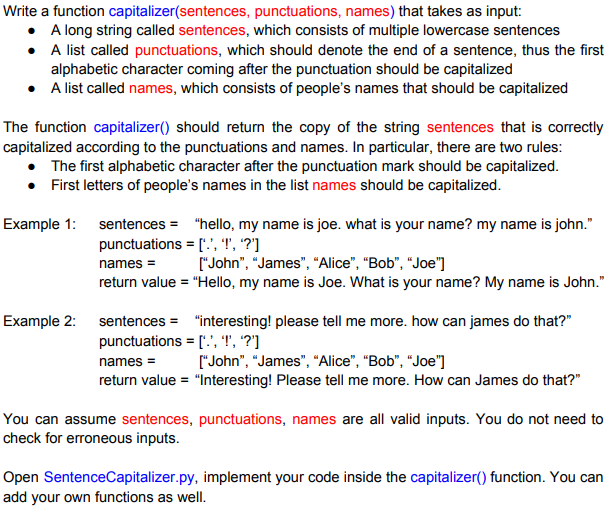 Write a function capitalizer(sentences, punctuations, names) that takes as input:

- A long string called sentences, which consists of multiple lowercase sentences
- A list called punctuations, which should denote the end of a sentence, thus the first alphabetic character coming after the punctuation should be capitalized
- A list called names, which consists of people's names that should be capitalized

The function capitalizer() should return the copy of the string sentences that is correctly capitalized according to the punctuations and names. In particular, there are two rules:

- The first alphabetic character after the punctuation mark should be capitalized.
- First letters of people's names in the list names should be capitalized.

Example 1: sentences = "hello, my name is joe. what is your name? my name is john."
punctuations = ['.', '!', '?']
names = ["John", "James", "Alice", "Bob", "Joe"]
return value = "Hello, my name is Joe. What is your name? My name is John."

Example 2: sentences = "interesting! please tell me more. how can james do that?"
punctuations = ['.', '!', '?']
names = ["John", "James", "Alice", "Bob", "Joe"]
return value = "Interesting! Please tell me more. How can James do that?"

You can assume sentences, punctuations, names are all valid inputs. You do not need to check for erroneous inputs.

Open SentenceCapitalizer.py, implement your code inside the capitalizer() function. You can add your own functions as well.